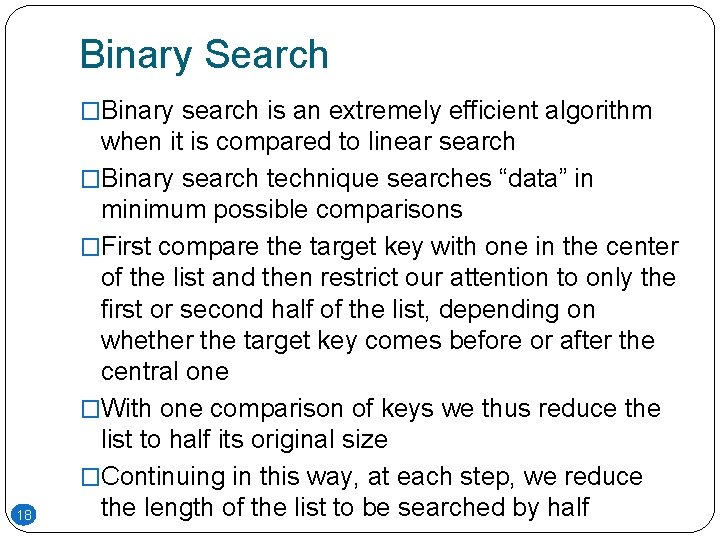 Binary Search

□Binary search is an extremely efficient algorithm when it is compared to linear search

□Binary search technique searches “data” in minimum possible comparisons

□First compare the target key with one in the center of the list and then restrict our attention to only the first or second half of the list, depending on whether the target key comes before or after the central one

□With one comparison of keys we thus reduce the list to half its original size

□Continuing in this way, at each step, we reduce the length of the list to be searched by half

18